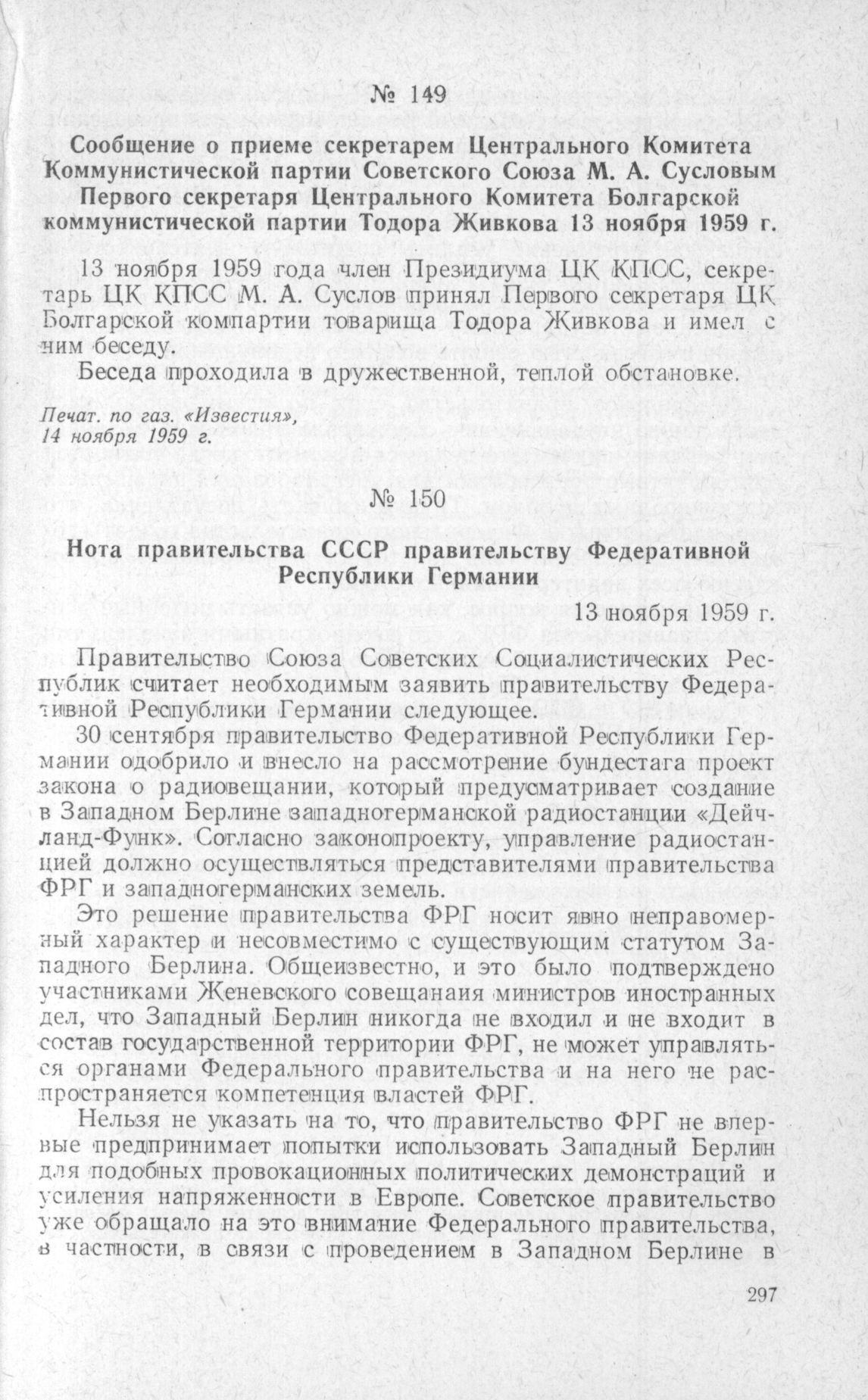 № 149

Сообщение о приеме секретарем Центрального Комитета Коммунистической партии Советского Союза М. А. Сусловым Первого секретаря Центрального Комитета Болгарской коммунистической партии Тодора Живкова 13 ноября 1959 г.

13 ноября 1959 года член Президиума ЦК КПСС, секретарь ЦК КПСС М. А. Суслов принял Первого секретаря ЦК Болгарской компартии товарища Тодора Живкова и имел с ним беседу.

Беседа проходила в дружественной, теплой обстановке.

Печат. по газ. «Известия», 14 ноября 1959 г.

№ 150

Нота правительства СССР правительству Федеративной Республики Германии

13 ноября 1959 г.

Правительство Союза Советских Социалистических Республик считает необходимым заявить правительству Федеративной Республики Германии следующее.

30 сентября правительство Федеративной Республики Германии одобрило и внесло на рассмотрение бундестага проект закона о радиовещании, который предусматривает создание в Западном Берлине западногерманской радиостанции «Дейчланд-Функ». Согласно законопроекту, управление радиостанцией должно осуществляться представителями правительства ФРГ и западногерманских земель.

Это решение правительства ФРГ носит явно неправомерный характер и несовместимо с существующим статутом Западного Берлина. Общеизвестно, и это было подтверждено участниками Женевского совещанаия министров иностранных дел, что Западный Берлин никогда не входил и не входит в состав государственной территории ФРГ, не может управляться органами Федерального правительства и на него не распространяется компетенция властей ФРГ.

Нельзя не указать на то, что правительство ФРГ не впервые предпринимает попытки использовать Западный Берлин для подобных провокационных политических демонстраций и усиления напряженности в Европе. Советское правительство уже обращало на это внимание Федерального правительства, в частности, в связи с проведением в Западном Берлине в

297